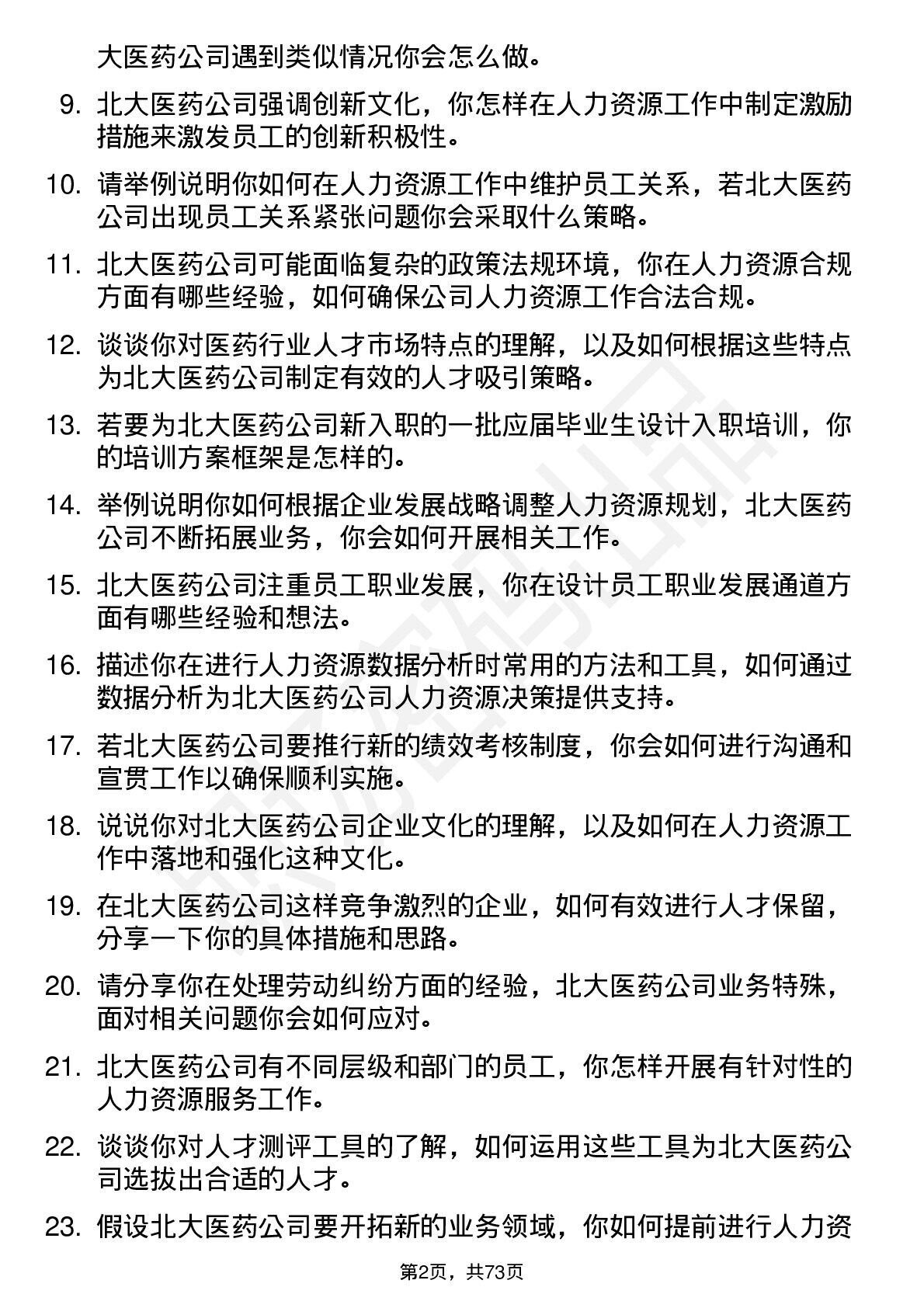 大医药公司遇到类似情况你会怎么做。

9. 北大医药公司强调创新文化，你怎样在人力资源工作中制定激励措施来激发员工的创新积极性。

10. 请举例说明你如何在人力资源工作中维护员工关系，若北大医药公司出现员工关系紧张问题你会采取什么策略。

11. 北大医药公司可能面临复杂的政策法规环境，你在人力资源合规方面有哪些经验，如何确保公司人力资源工作合法合规。

12. 谈谈你对医药行业人才市场特点的理解，以及如何根据这些特点为北大医药公司制定有效的人才吸引策略。

13. 若要为北大医药公司新入职的一批应届毕业生设计入职培训，你的培训方案框架是怎样的。

14. 举例说明你如何根据企业发展战略调整人力资源规划，北大医药公司不断拓展业务，你会如何开展相关工作。

15. 北大医药公司注重员工职业发展，你在设计员工职业发展通道方面有哪些经验和想法。

16. 描述你在进行人力资源数据分析时常用的方法和工具，如何通过数据分析为北大医药公司人力资源决策提供支持。

17. 若北大医药公司要推行新的绩效考核制度，你会如何进行沟通和宣贯工作以确保顺利实施。

18. 说说你对北大医药公司企业文化的理解，以及如何在人力资源工作中落地和强化这种文化。

19. 在北大医药公司这样竞争激烈的企业，如何有效进行人才保留，分享一下你的具体措施和思路。

20. 请分享你在处理劳动纠纷方面的经验，北大医药公司业务特殊，面对相关问题你会如何应对。

21. 北大医药公司有不同层级和部门的员工，你怎样开展有针对性的人力资源服务工作。

22. 谈谈你对人才测评工具的了解，如何运用这些工具为北大医药公司选拔出合适的人才。

23. 假设北大医药公司要开拓新的业务领域，你如何提前进行人力资

第2页，共73页